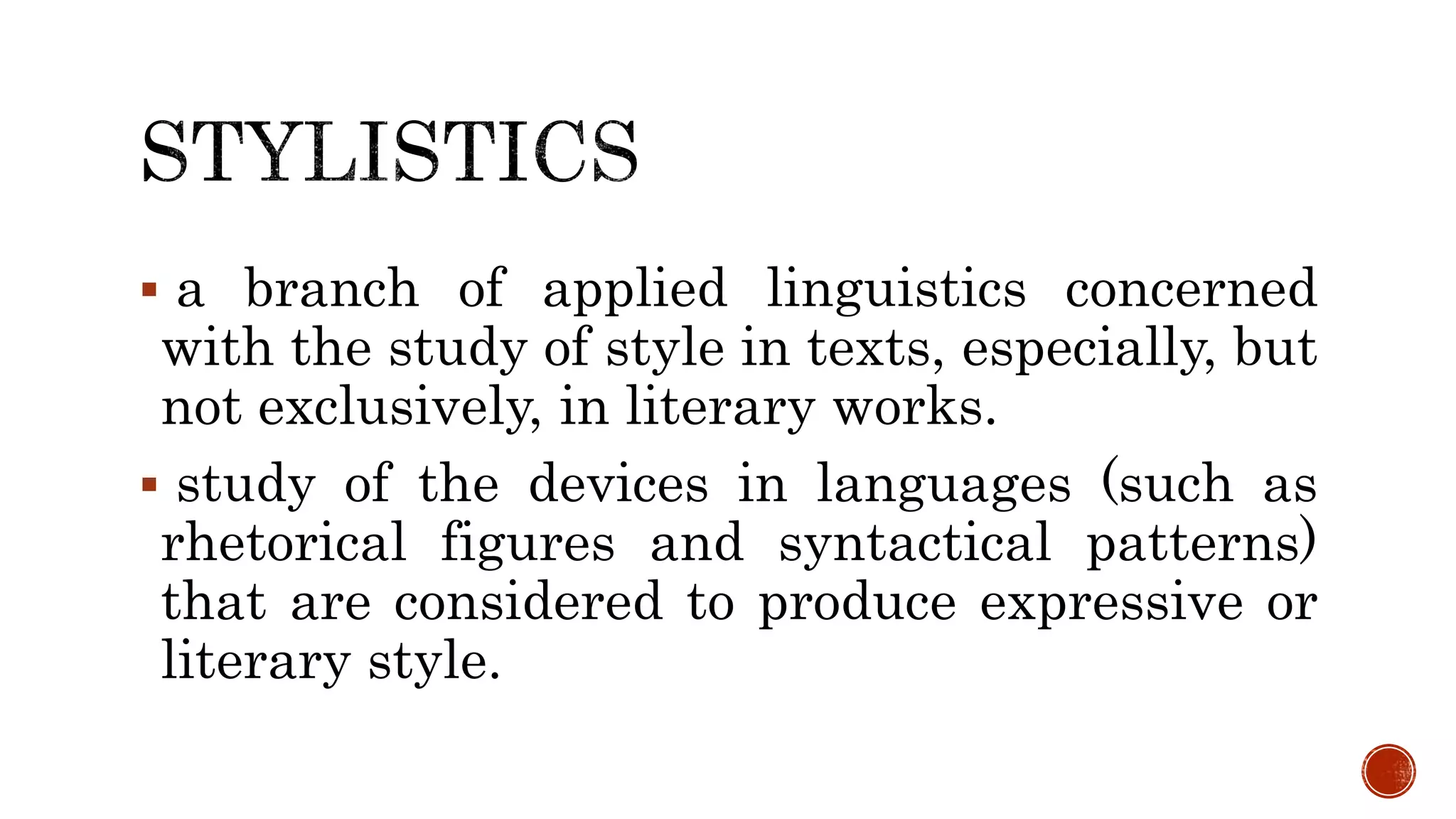 STYLISTICS

• a branch of applied linguistics concerned with the study of style in texts, especially, but not exclusively, in literary works.

• study of the devices in languages (such as rhetorical figures and syntactical patterns) that are considered to produce expressive or literary style.